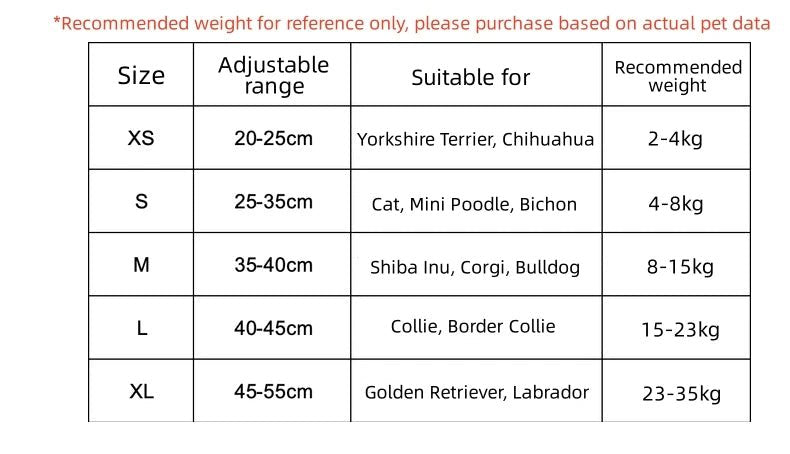 *Recommended weight for reference only, please purchase based on actual pet data

| Size | Adjustable range | Suitable for | Recommended weight |
|---|---|---|---|
| XS | 20-25cm | Yorkshire Terrier, Chihuahua | 2-4kg |
| S | 25-35cm | Cat, Mini Poodle, Bichon | 4-8kg |
| M | 35-40cm | Shiba Inu, Corgi, Bulldog | 8-15kg |
| L | 40-45cm | Collie, Border Collie | 15-23kg |
| XL | 45-55cm | Golden Retriever, Labrador | 23-35kg |